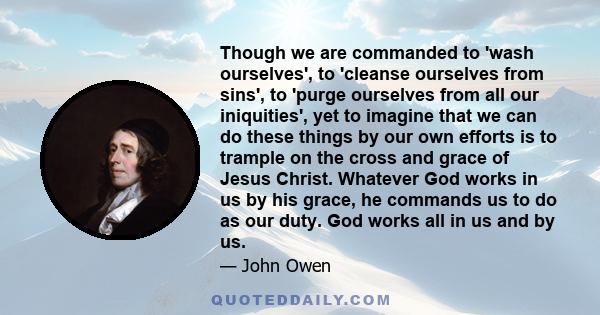 Though we are commanded to 'wash ourselves', to 'cleanse ourselves from sins', to 'purge ourselves from all our iniquities', yet to imagine that we can do these things by our own efforts is to trample on the cross and grace of Jesus Christ. Whatever God works in us by his grace, he commands us to do as our duty. God works all in us and by us.

— John Owen

QUOTEDDAILY.COM